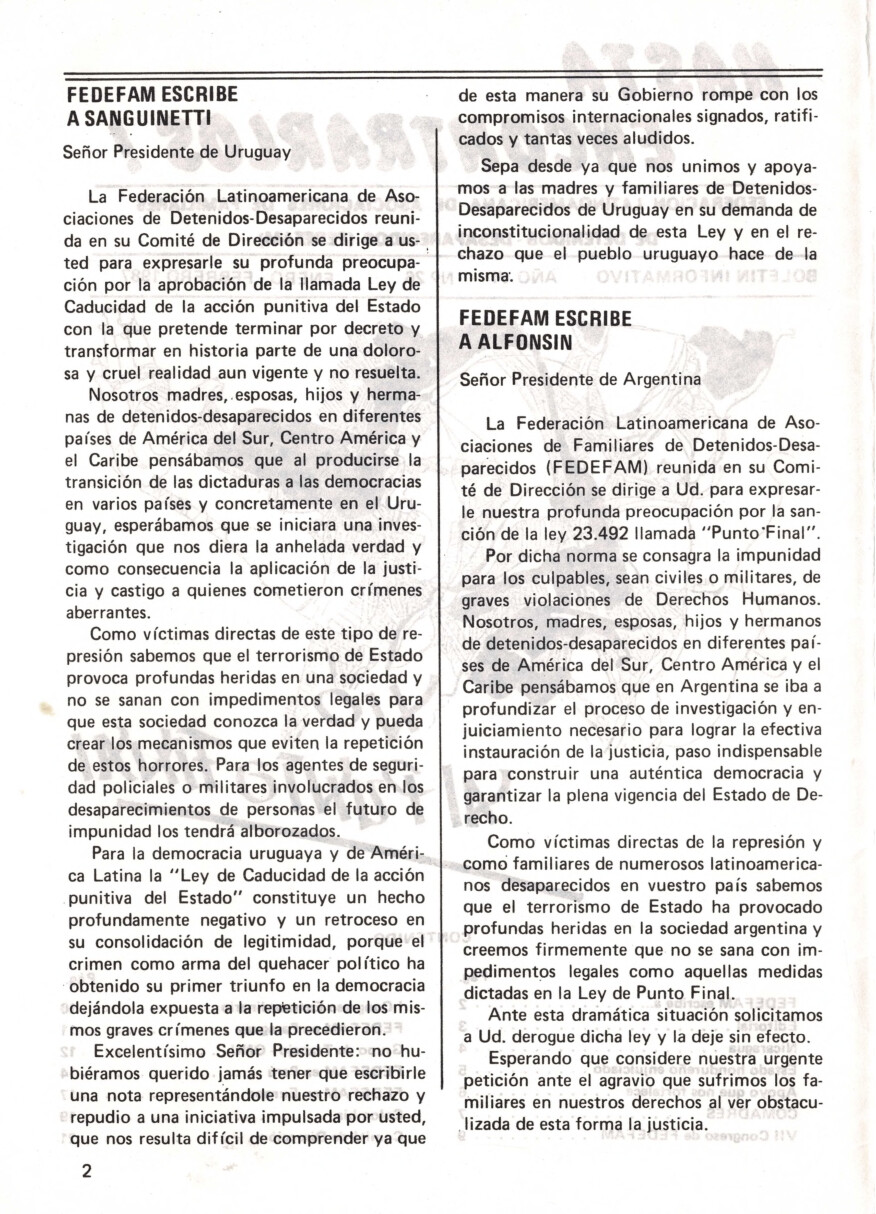 FEDEFAM ESCRIBE A SANGUINETTI

Señor Presidente de Uruguay

La Federación Latinoamericana de Asociaciones de Detenidos-Desaparecidos reunida en su Comité de Dirección se dirige a usted para expresarle su profunda preocupación por la aprobación de la llamada Ley de Caducidad de la acción punitiva del Estado con la que pretende terminar por decreto y transformar en historia parte de una dolorosa y cruel realidad aun vigente y no resuelta.

Nosotros madres, esposas, hijos y hermanas de detenidos-desaparecidos en diferentes países de América del Sur, Centro América y el Caribe pensábamos que al producirse la transición de las dictaduras a las democracias en varios países y concretamente en el Uruguay, esperábamos que se iniciara una investigación que nos diera la anhelada verdad y como consecuencia la aplicación de la justicia y castigo a quienes cometieron crímenes aberrantes.

Como víctimas directas de este tipo de represión sabemos que el terrorismo de Estado provoca profundas heridas en una sociedad y no se sanan con impedimentos legales para que esta sociedad conozca la verdad y pueda crear los mecanismos que eviten la repetición de estos horrores. Para los agentes de seguridad policiales o militares involucrados en los desaparecimientos de personas el futuro de impunidad los tendrá alborozados.

Para la democracia uruguaya y de América Latina la "Ley de Caducidad de la acción punitiva del Estado" constituye un hecho profundamente negativo y un retroceso en su consolidación de legitimidad, porque el crimen como arma del quehacer político ha obtenido su primer triunfo en la democracia dejándola expuesta a la repetición de los mismos graves crímenes que la precedieron.

Excelentísimo Señor Presidente: no hubiéramos querido jamás tener que escribirle una nota representándole nuestro rechazo y repudio a una iniciativa impulsada por usted, que nos resulta difícil de comprender ya que de esta manera su Gobierno rompe con los compromisos internacionales signados, ratificados y tantas veces aludidos.

Sepa desde ya que nos unimos y apoyamos a las madres y familiares de Detenidos-Desaparecidos de Uruguay en su demanda de inconstitucionalidad de esta Ley y en el rechazo que el pueblo uruguayo hace de la misma.

FEDEFAM ESCRIBE A ALFONSIN

Señor Presidente de Argentina

La Federación Latinoamericana de Asociaciones de Familiares de Detenidos-Desaparecidos (FEDEFAM) reunida en su Comité de Dirección se dirige a Ud. para expresarle nuestra profunda preocupación por la sanción de la ley 23.492 llamada "Punto Final".

Por dicha norma se consagra la impunidad para los culpables, sean civiles o militares, de graves violaciones de Derechos Humanos. Nosotros, madres, esposas, hijos y hermanos de detenidos-desaparecidos en diferentes países de América del Sur, Centro América y el Caribe pensábamos que en Argentina se iba a profundizar el proceso de investigación y enjuiciamiento necesario para lograr la efectiva instauración de la justicia, paso indispensable para construir una auténtica democracia y garantizar la plena vigencia del Estado de Derecho.

Como víctimas directas de la represión y como familiares de numerosos latinoamericanos desaparecidos en vuestro país sabemos que el terrorismo de Estado ha provocado profundas heridas en la sociedad argentina y creemos firmemente que no se sana con impedimentos legales como aquellas medidas dictadas en la Ley de Punto Final.

Ante esta dramática situación solicitamos a Ud. derogue dicha ley y la deje sin efecto.

Esperando que considere nuestra urgente petición ante el agravio que sufrimos los familiares en nuestros derechos al ver obstaculizada de esta forma la justicia.

2